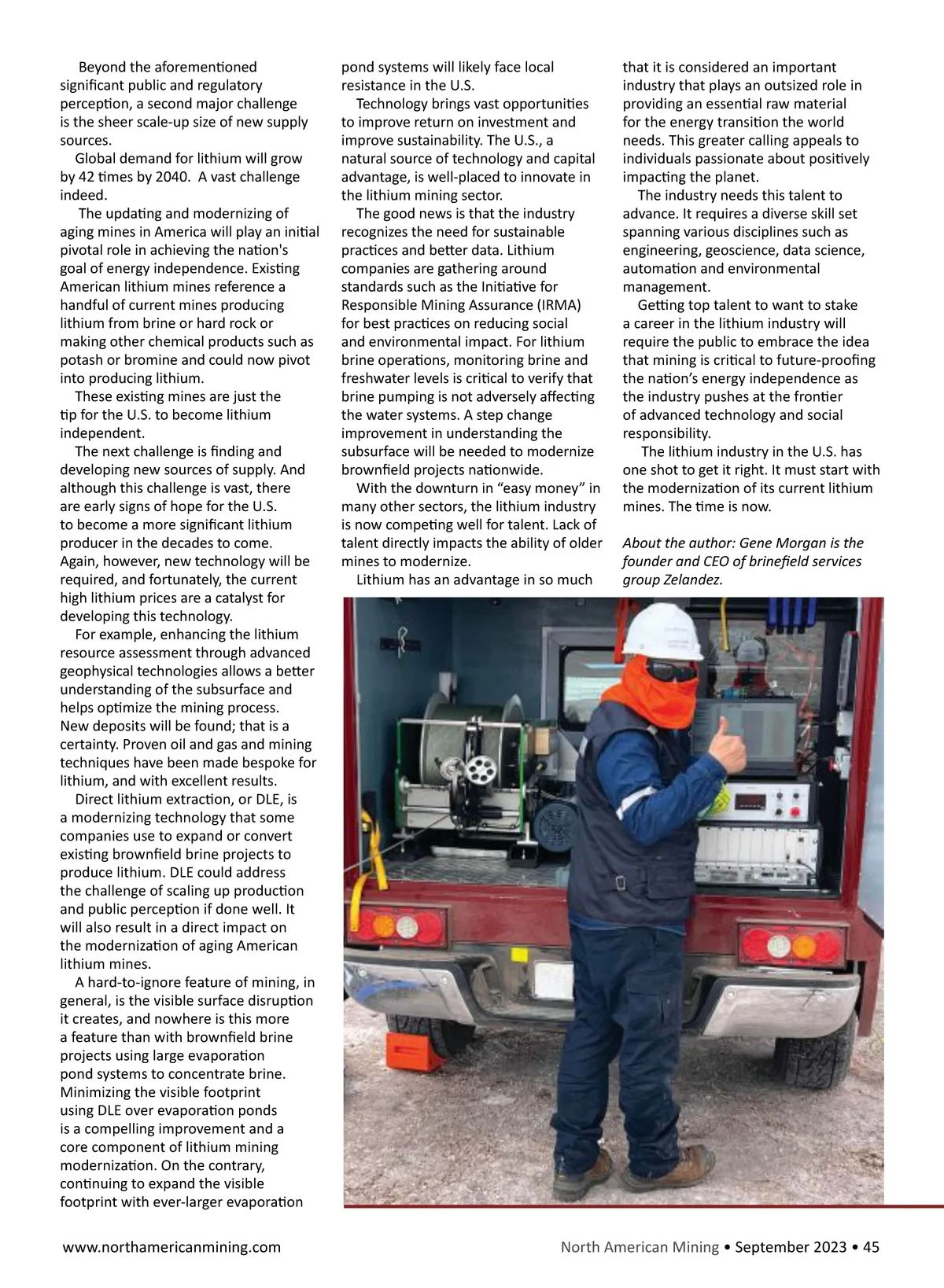 Beyond the aforementioned significant public and regulatory perception, a second major challenge is the sheer scale-up size of new supply sources.

Global demand for lithium will grow by 42 times by 2040. A vast challenge indeed.

The updating and modernizing of aging mines in America will play an initial pivotal role in achieving the nation's goal of energy independence. Existing American lithium mines reference a handful of current mines producing lithium from brine or hard rock or making other chemical products such as potash or bromine and could now pivot into producing lithium.

These existing mines are just the tip for the U.S. to become lithium independent.

The next challenge is finding and developing new sources of supply. And although this challenge is vast, there are early signs of hope for the U.S. to become a more significant lithium producer in the decades to come. Again, however, new technology will be required, and fortunately, the current high lithium prices are a catalyst for developing this technology.

For example, enhancing the lithium resource assessment through advanced geophysical technologies allows a better understanding of the subsurface and helps optimize the mining process. New deposits will be found; that is a certainty. Proven oil and gas and mining techniques have been made bespoke for lithium, and with excellent results.

Direct lithium extraction, or DLE, is a modernizing technology that some companies use to expand or convert existing brownfield brine projects to produce lithium. DLE could address the challenge of scaling up production and public perception if done well. It will also result in a direct impact on the modernization of aging American lithium mines.

A hard-to-ignore feature of mining, in general, is the visible surface disruption it creates, and nowhere is this more a feature than with brownfield brine projects using large evaporation pond systems to concentrate brine. Minimizing the visible footprint using DLE over evaporation ponds is a compelling improvement and a core component of lithium mining modernization. On the contrary, continuing to expand the visible footprint with ever-larger evaporation pond systems will likely face local resistance in the U.S.

Technology brings vast opportunities to improve return on investment and improve sustainability. The U.S., a natural source of technology and capital advantage, is well-placed to innovate in the lithium mining sector.

The good news is that the industry recognizes the need for sustainable practices and better data. Lithium companies are gathering around standards such as the Initiative for Responsible Mining Assurance (IRMA) for best practices on reducing social and environmental impact. For lithium brine operations, monitoring brine and freshwater levels is critical to verify that brine pumping is not adversely affecting the water systems. A step change improvement in understanding the subsurface will be needed to modernize brownfield projects nationwide.

With the downturn in “easy money” in many other sectors, the lithium industry is now competing well for talent. Lack of talent directly impacts the ability of older mines to modernize.

Lithium has an advantage in so much that it is considered an important industry that plays an outsized role in providing an essential raw material for the energy transition the world needs. This greater calling appeals to individuals passionate about positively impacting the planet.

The industry needs this talent to advance. It requires a diverse skill set spanning various disciplines such as engineering, geoscience, data science, automation and environmental management.

Getting top talent to want to stake a career in the lithium industry will require the public to embrace the idea that mining is critical to future-proofing the nation’s energy independence as the industry pushes at the frontier of advanced technology and social responsibility.

The lithium industry in the U.S. has one shot to get it right. It must start with the modernization of its current lithium mines. The time is now.

About the author: Gene Morgan is the founder and CEO of brinefield services group Zelandez.

www.northamericanmining.com

North American Mining • September 2023 • 45